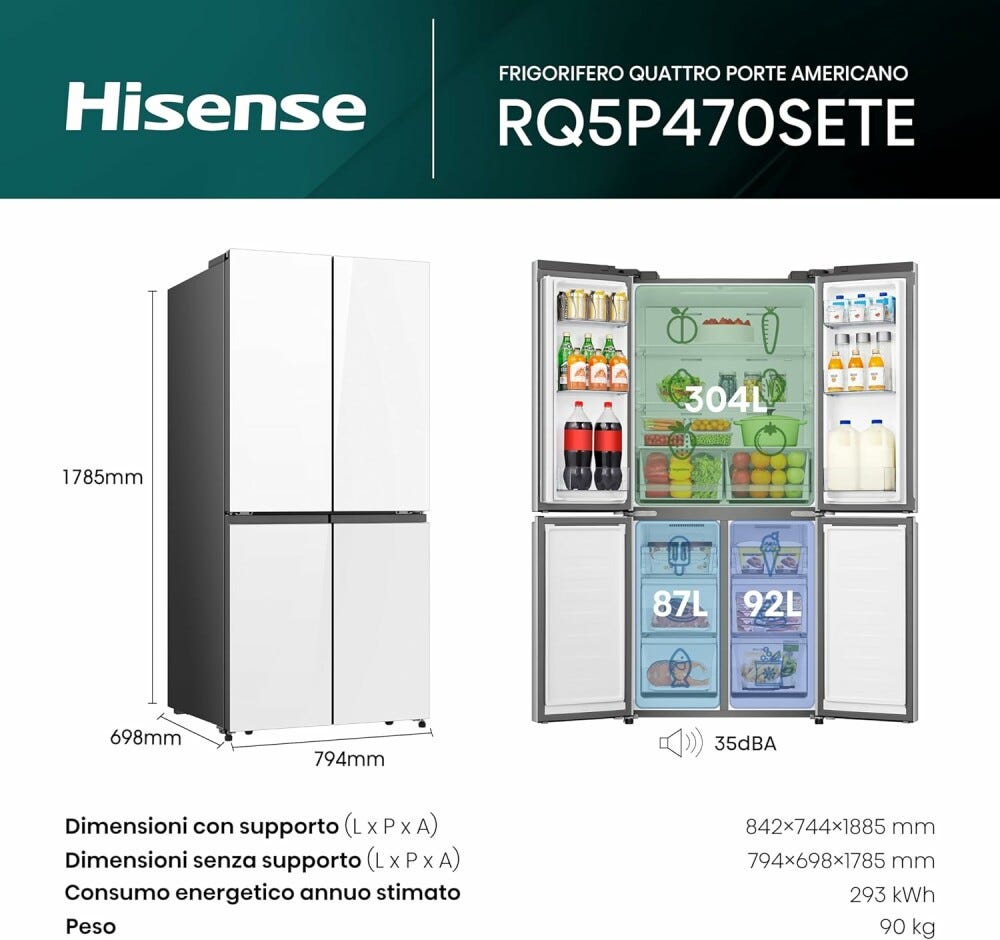 Hisense

FRIGORIFERO QUATTRO PORTE AMERICANO
RQ5P470SETE

1785mm

698mm

794mm

304L

87L

92L

35dBA

| | |
|---|---|
| Dimensioni con supporto (L x P x A) | 842×744×1885 mm |
| Dimensioni senza supporto (L x P x A) | 794×698×1785 mm |
| Consumo energetico annuo stimato | 293 kWh |
| Peso | 90 kg |